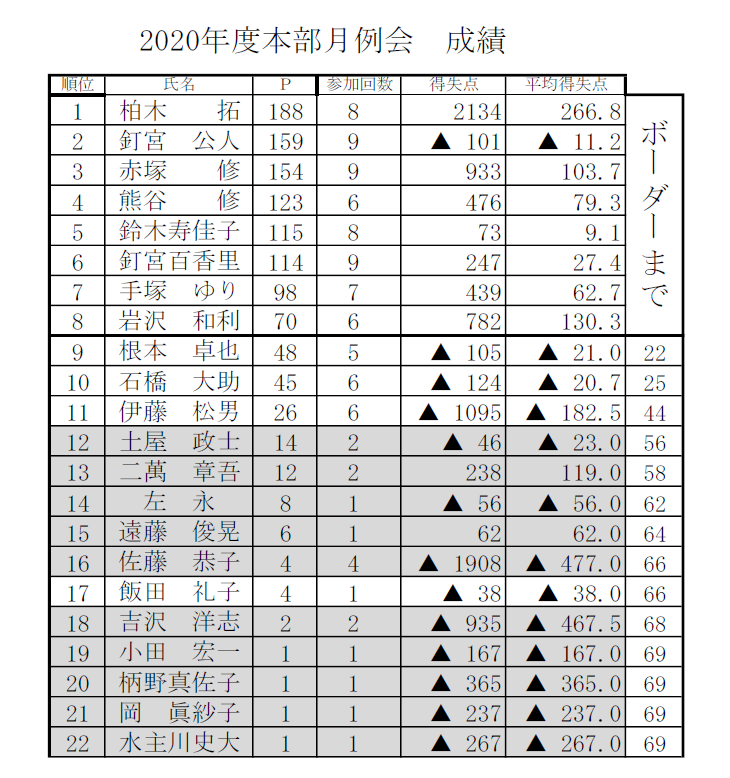 2020年度本部月例会　成績

| 順位 | 氏名 | P | 参加回数 | 得失点 | 平均得失点 | |
|---|---|---|---|---|---|---|
| 1 | 柏木　拓 | 188 | 8 | 2134 | 266.8 | ボーダーまで |
| 2 | 釘宮　公人 | 159 | 9 | ▲ 101 | ▲ 11.2 | |
| 3 | 赤塚　修 | 154 | 9 | 933 | 103.7 | |
| 4 | 熊谷　修 | 123 | 6 | 476 | 79.3 | |
| 5 | 鈴木寿佳子 | 115 | 8 | 73 | 9.1 | |
| 6 | 釘宮百香里 | 114 | 9 | 247 | 27.4 | |
| 7 | 手塚　ゆり | 98 | 7 | 439 | 62.7 | |
| 8 | 岩沢　和利 | 70 | 6 | 782 | 130.3 | |
| 9 | 根本　卓也 | 48 | 5 | ▲ 105 | ▲ 21.0 | 22 |
| 10 | 石橋　大助 | 45 | 6 | ▲ 124 | ▲ 20.7 | 25 |
| 11 | 伊藤　松男 | 26 | 6 | ▲ 1095 | ▲ 182.5 | 44 |
| 12 | 土屋　政士 | 14 | 2 | ▲ 46 | ▲ 23.0 | 56 |
| 13 | 二萬　章吾 | 12 | 2 | 238 | 119.0 | 58 |
| 14 | 左　永 | 8 | 1 | ▲ 56 | ▲ 56.0 | 62 |
| 15 | 遠藤　俊晃 | 6 | 1 | 62 | 62.0 | 64 |
| 16 | 佐藤　恭子 | 4 | 4 | ▲ 1908 | ▲ 477.0 | 66 |
| 17 | 飯田　礼子 | 4 | 1 | ▲ 38 | ▲ 38.0 | 66 |
| 18 | 吉沢　洋志 | 2 | 2 | ▲ 935 | ▲ 467.5 | 68 |
| 19 | 小田　宏一 | 1 | 1 | ▲ 167 | ▲ 167.0 | 69 |
| 20 | 柄野真佐子 | 1 | 1 | ▲ 365 | ▲ 365.0 | 69 |
| 21 | 岡　眞紗子 | 1 | 1 | ▲ 237 | ▲ 237.0 | 69 |
| 22 | 水主川史大 | 1 | 1 | ▲ 267 | ▲ 267.0 | 69 |